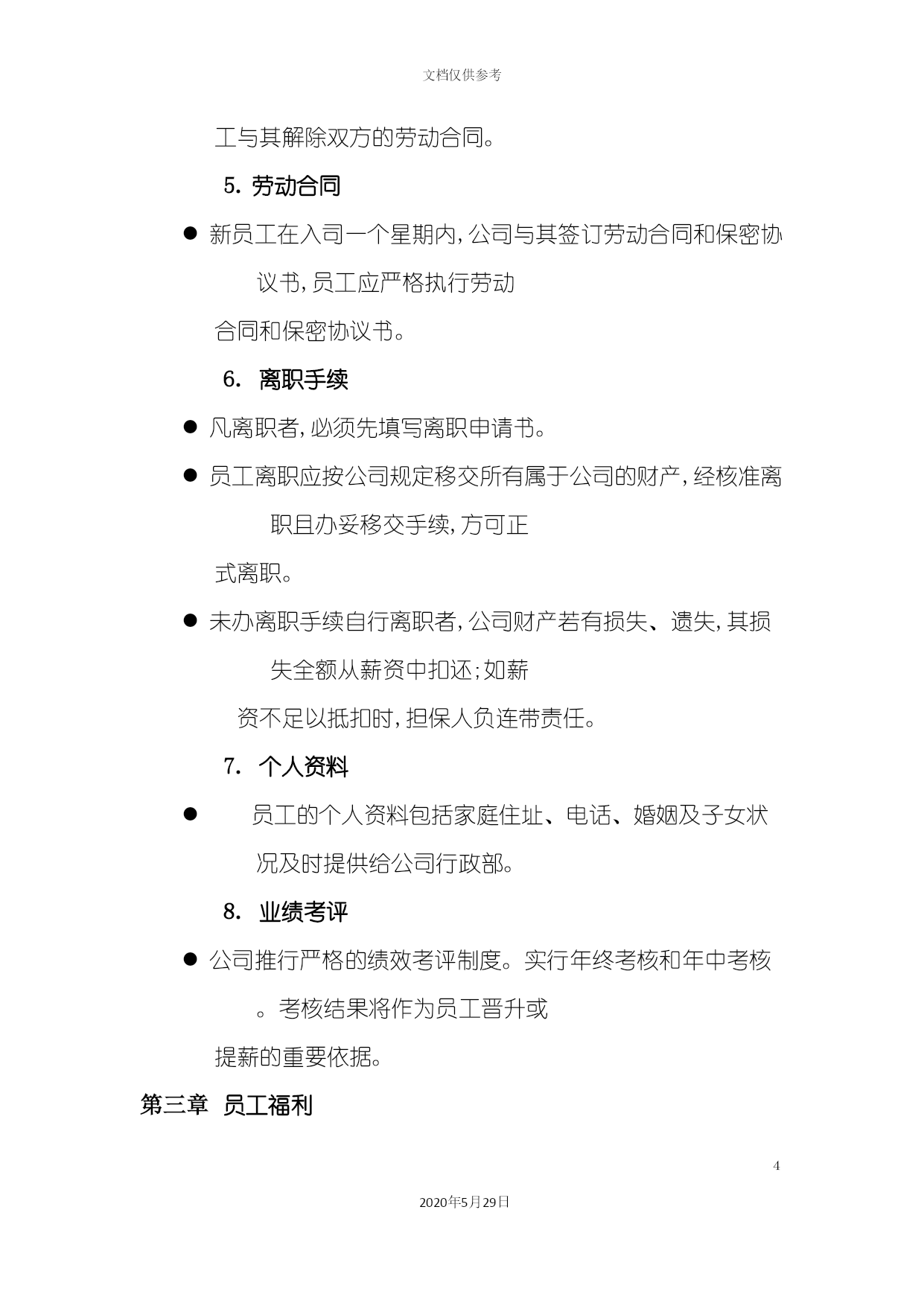 文档仅供参考

工与其解除双方的劳动合同。

5. 劳动合同

● 新员工在入司一个星期内，公司与其签订劳动合同和保密协议书，员工应严格执行劳动合同和保密协议书。

6. 离职手续

● 凡离职者，必须先填写离职申请书。

● 员工离职应按公司规定移交所有属于公司的财产，经核准离职且办妥移交手续，方可正式离职。

● 未办离职手续自行离职者，公司财产若有损失、遗失，其损失全额从薪资中扣还；如薪资不足以抵扣时，担保人负连带责任。

7. 个人资料

● 员工的个人资料包括家庭住址、电话、婚姻及子女状况及时提供给公司行政部。

8. 业绩考评

● 公司推行严格的绩效考评制度。实行年终考核和年中考核。考核结果将作为员工晋升或提薪的重要依据。

第三章 员工福利

4

2020年5月29日